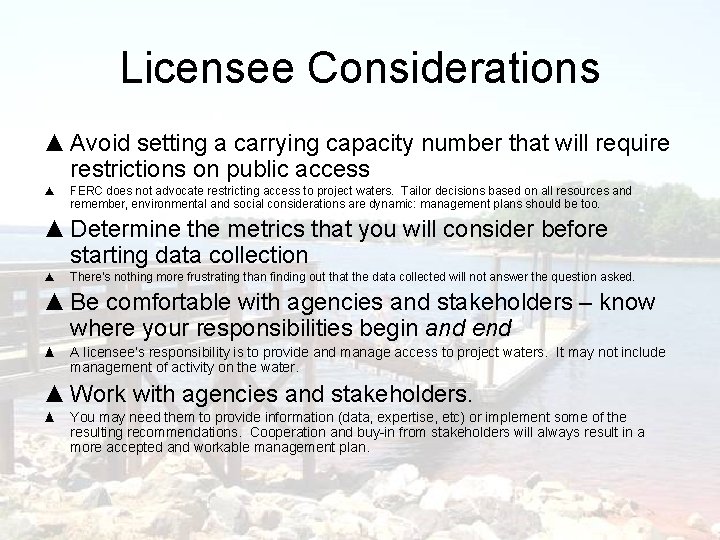 Licensee Considerations

▲ Avoid setting a carrying capacity number that will require restrictions on public access

▲ FERC does not advocate restricting access to project waters. Tailor decisions based on all resources and remember, environmental and social considerations are dynamic: management plans should be too.

▲ Determine the metrics that you will consider before starting data collection

▲ There's nothing more frustrating than finding out that the data collected will not answer the question asked.

▲ Be comfortable with agencies and stakeholders – know where your responsibilities begin and end

▲ A licensee's responsibility is to provide and manage access to project waters. It may not include management of activity on the water.

▲ Work with agencies and stakeholders.

▲ You may need them to provide information (data, expertise, etc) or implement some of the resulting recommendations. Cooperation and buy-in from stakeholders will always result in a more accepted and workable management plan.